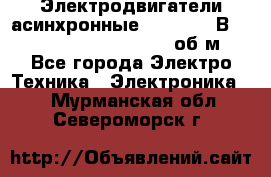 Электродвигатели асинхронные В об м
Все города Электро Техника Электроника
Мурманская обл Североморск г

http://Объявлений.сайт